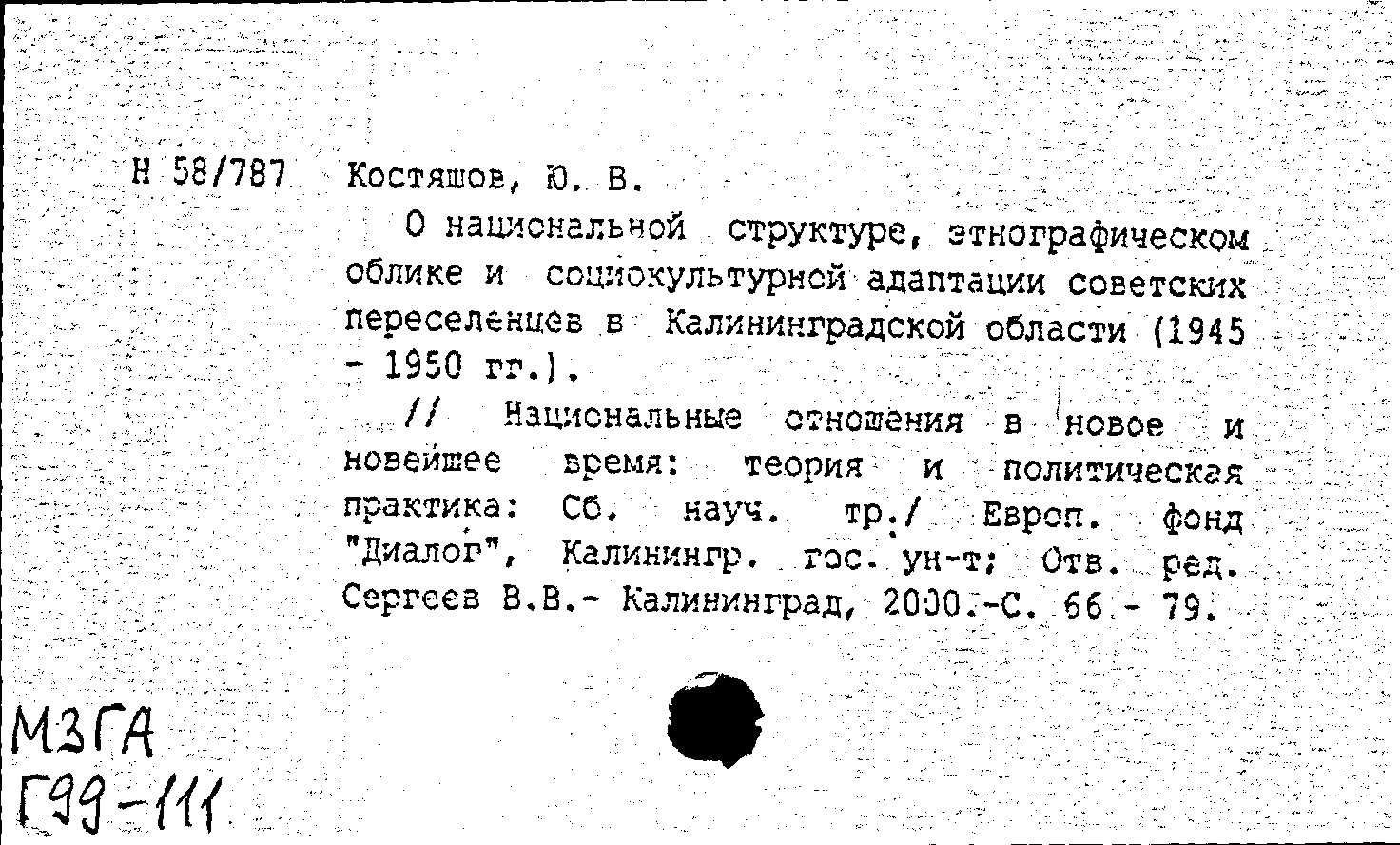 Н 58/787 Костяшов, Ю. В.

О национальной структуре, этнографическом облике и социокультурной адаптации советских переселенцев в Калининградской области (1945 - 1950 гг.).

// Национальные отношения в новое и новейшее время: теория и политическая практика: Сб. науч. тр./ Европ. фонд "Диалог", Калинингр. гос. ун-т; Отв. ред. Сергеев В.В.- Калининград, 2000.-С. 66 - 79.

МЗГА
Г99-111